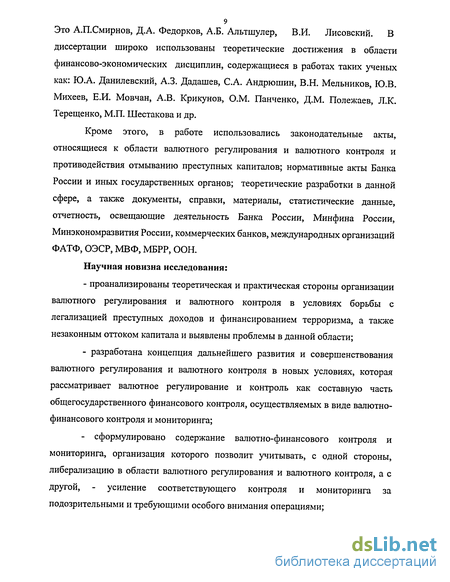 9

Это А.П.Смирнов, Д.А. Федорков, А.Б. Альтшулер, В.И. Лисовский. В диссертации широко использованы теоретические достижения в области финансово-экономических дисциплин, содержащиеся в работах таких ученых как: Ю.А. Данилевский, А.З. Дадашев, С.А. Андрюшин, В.Н. Мельников, Ю.В. Михеев, Е.И. Мовчан, А.В. Крикунов, О.М. Панченко, Д.М. Полежаев, Л.К. Терещенко, М.П. Шестакова и др.

Кроме этого, в работе использовались законодательные акты, относящиеся к области валютного регулирования и валютного контроля и противодействия отмыванию преступных капиталов; нормативные акты Банка России и иных государственных органов; теоретические разработки в данной сфере, а также документы, справки, материалы, статистические данные, отчетность, освещающие деятельность Банка России, Минфина России, Минэкономразвития России, коммерческих банков, международных организаций ФАТФ, ОЭСР, МВФ, МБРР, ООН.

Научная новизна исследования:

- проанализированы теоретическая и практическая стороны организации валютного регулирования и валютного контроля в условиях борьбы с легализацией преступных доходов и финансированием терроризма, а также незаконным оттоком капитала и выявлены проблемы в данной области;

- разработана концепция дальнейшего развития и совершенствования валютного регулирования и валютного контроля в новых условиях, которая рассматривает валютное регулирование и контроль как составную часть общегосударственного финансового контроля, осуществляемых в виде валютно-финансового контроля и мониторинга;

- сформулировано содержание валютно-финансового контроля и мониторинга, организация которого позволит учитывать, с одной стороны, либерализацию в области валютного регулирования и валютного контроля, а с другой, - усиление соответствующего контроля и мониторинга за подозрительными и требующими особого внимания операциями;

dsLib.net
библиотека диссертаций